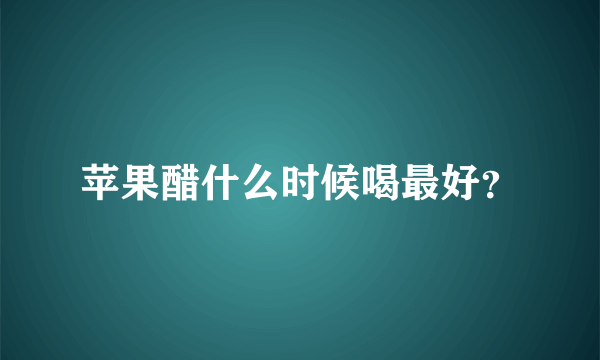 苹果醋什么时候喝最好?